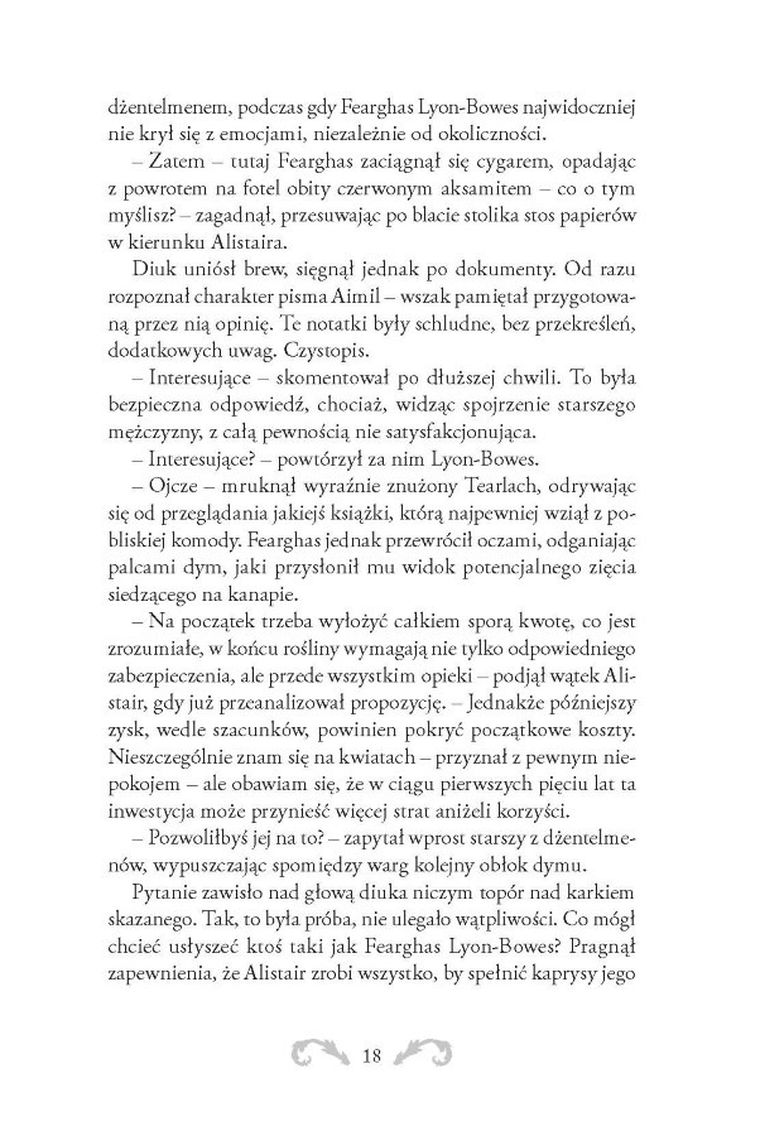 dżentelmenem, podczas gdy Fearghas Lyon-Bowes najwidoczniej nie krył się z emocjami, niezależnie od okoliczności.

– Zatem – tutaj Fearghas zaciągnął się cygarem, opadając z powrotem na fotel obity czerwonym aksamitem – co o tym myślisz? – zagadnął, przesuwając po blacie stolika stos papierów w kierunku Alistaira.

Diuk uniósł brew, sięgnął jednak po dokumenty. Od razu rozpoznał charakter pisma Aimil – wszak pamiętał przygotowaną przez nią opinię. Te notatki były schludne, bez przekreśleń, dodatkowych uwag. Czystopis.

– Interesujące – skomentował po dłuższej chwili. To była bezpieczna odpowiedź, chociaż, widząc spojrzenie starszego mężczyzny, z całą pewnością nie satysfakcjonująca.

– Interesujące? – powtórzył za nim Lyon-Bowes.

– Ojcze – mruknął wyraźnie znużony Tearlach, odrywając się od przeglądania jakiejś książki, którą najpewniej wziął z pobliskiej komody. Fearghas jednak przewrócił oczami, odganiając palcami dym, jaki przysłonił mu widok potencjalnego zięcia siedzącego na kanapie.

– Na początek trzeba wyłożyć całkiem sporą kwotę, co jest zrozumiałe, w końcu rośliny wymagają nie tylko odpowiedniego zabezpieczenia, ale przede wszystkim opieki – podjął wątek Alistair, gdy już przeanalizował propozycję. – Jednakże późniejszy zysk, wedle szacunków, powinien pokryć początkowe koszty. Nieszczególnie znam się na kwiatach – przyznał z pewnym niepokojem – ale obawiam się, że w ciągu pierwszych pięciu lat ta inwestycja może przynieść więcej strat aniżeli korzyści.

– Pozwoliłbyś jej na to? – zapytał wprost starszy z dżentelmenów, wypuszczając spomiędzy warg kolejny obłok dymu.

Pytanie zawisło nad głową diuka niczym topór nad karkiem skazanego. Tak, to była próba, nie ulegało wątpliwości. Co mógł chcieć usłyszeć ktoś taki jak Fearghas Lyon-Bowes? Pragnął zapewnienia, że Alistair zrobi wszystko, by spełnić kaprysy jego

18